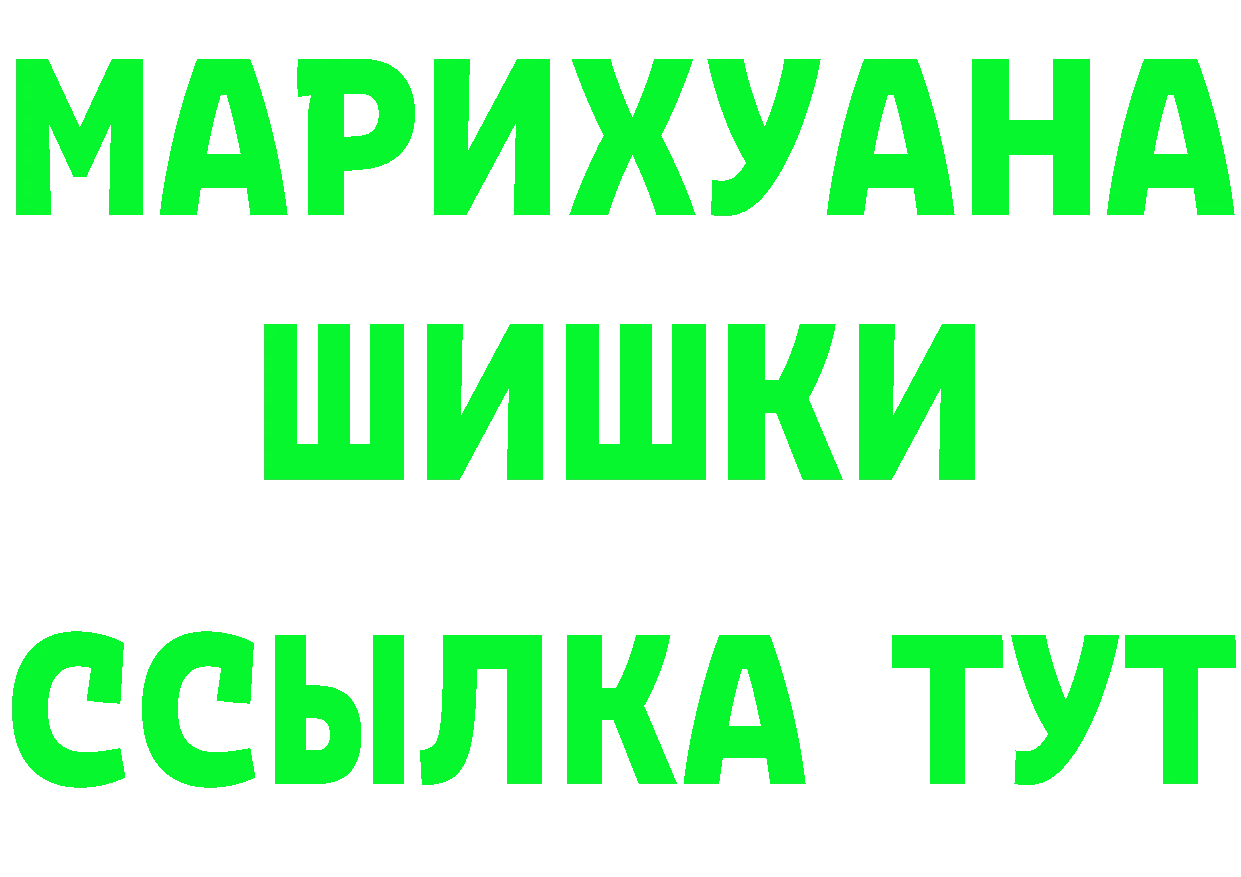 МАРИХУАНА
ШИШКИ
ССЫЛКА ТУТ